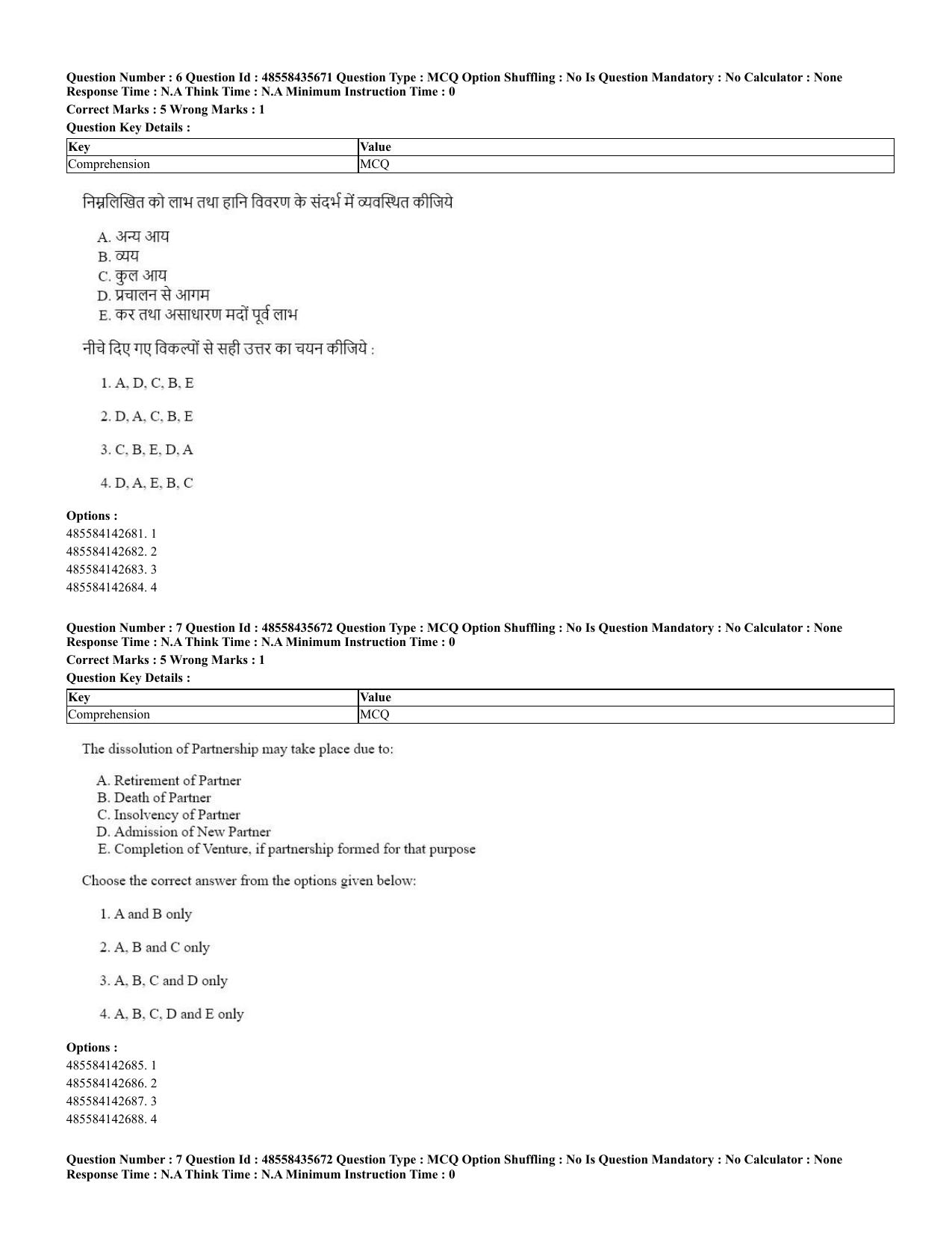 Question Number : 6 Question Id : 48558435671 Question Type : MCQ Option Shuffling : No Is Question Mandatory : No Calculator : None
Response Time : N.A Think Time : N.A Minimum Instruction Time : 0

Correct Marks : 5 Wrong Marks : 1

Question Key Details :

| Key | Value |
|---|---|
| Comprehension | MCQ |

निम्नलिखित को लाभ तथा हानि विवरण के संदर्भ में व्यवस्थित कीजिये

A. अन्य आय
B. व्यय
C. कुल आय
D. प्रचालन से आगम
E. कर तथा असाधारण मदों पूर्व लाभ

नीचे दिए गए विकल्पों से सही उत्तर का चयन कीजिये :

1. A, D, C, B, E

2. D, A, C, B, E

3. C, B, E, D, A

4. D, A, E, B, C

Options :
485584142681. 1
485584142682. 2
485584142683. 3
485584142684. 4

Question Number : 7 Question Id : 48558435672 Question Type : MCQ Option Shuffling : No Is Question Mandatory : No Calculator : None
Response Time : N.A Think Time : N.A Minimum Instruction Time : 0

Correct Marks : 5 Wrong Marks : 1

Question Key Details :

| Key | Value |
|---|---|
| Comprehension | MCQ |

The dissolution of Partnership may take place due to:

A. Retirement of Partner
B. Death of Partner
C. Insolvency of Partner
D. Admission of New Partner
E. Completion of Venture, if partnership formed for that purpose

Choose the correct answer from the options given below:

1. A and B only

2. A, B and C only

3. A, B, C and D only

4. A, B, C, D and E only

Options :
485584142685. 1
485584142686. 2
485584142687. 3
485584142688. 4

Question Number : 7 Question Id : 48558435672 Question Type : MCQ Option Shuffling : No Is Question Mandatory : No Calculator : None
Response Time : N.A Think Time : N.A Minimum Instruction Time : 0